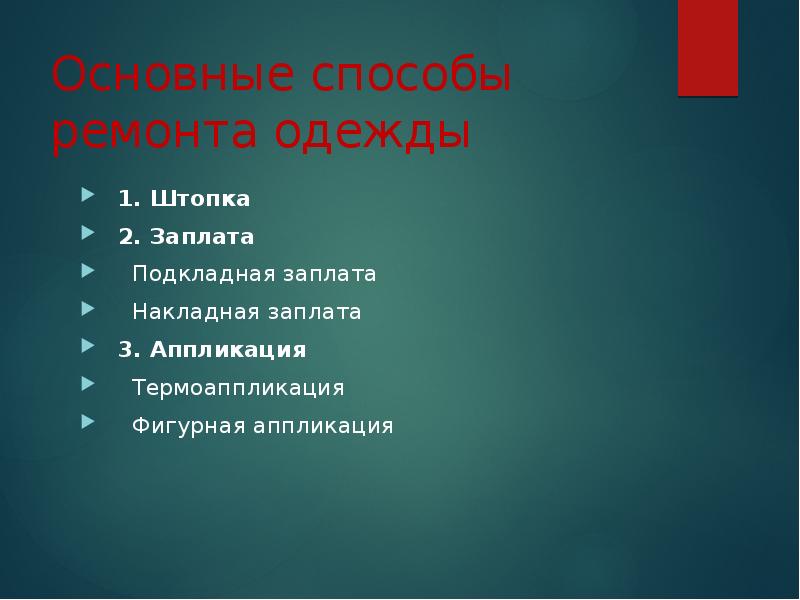 Основные способы ремонта одежды

1. Штопка
2. Заплата
Подкладная заплата
Накладная заплата
3. Аппликация
Термоаппликация
Фигурная аппликация